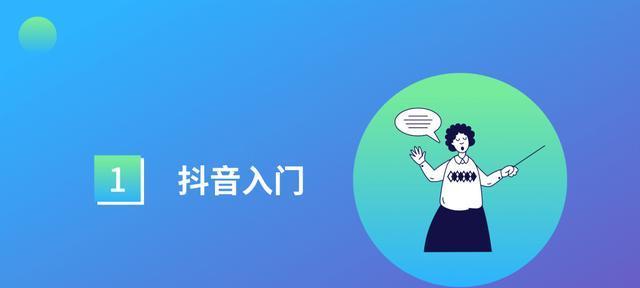 1 抖音入门